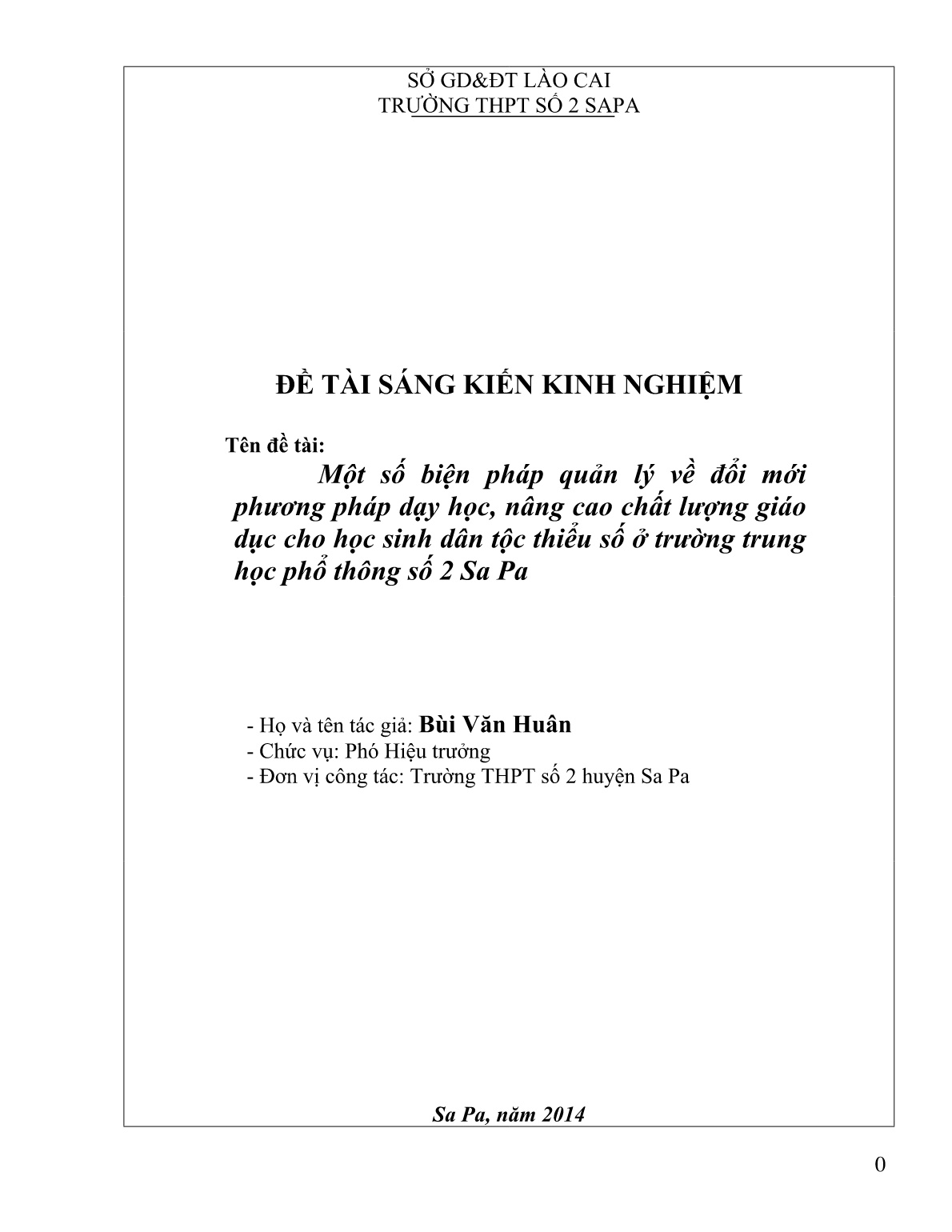 SỞ GD&ĐT LÀO CAI
TRƯỜNG THPT SỐ 2 SAPA

ĐỀ TÀI SÁNG KIẾN KINH NGHIỆM

Tên đề tài:

Một số biện pháp quản lý về đổi mới phương pháp dạy học, nâng cao chất lượng giáo dục cho học sinh dân tộc thiểu số ở trường trung học phổ thông số 2 Sa Pa

- Họ và tên tác giả: Bùi Văn Huân
- Chức vụ: Phó Hiệu trưởng
- Đơn vị công tác: Trường THPT số 2 huyện Sa Pa

Sa Pa, năm 2014

0